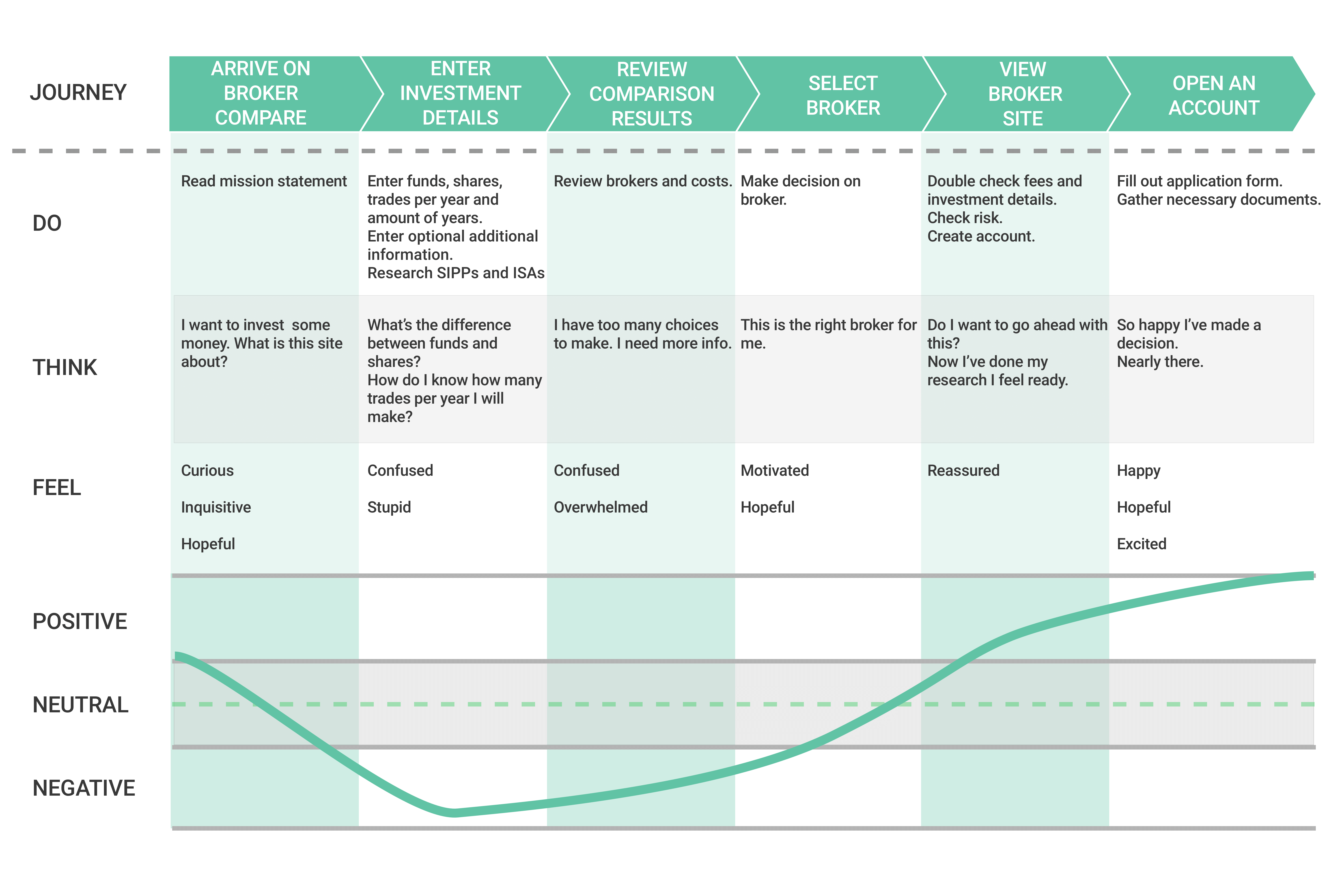 | JOURNEY | ARRIVE ON BROKER COMPARE | ENTER INVESTMENT DETAILS | REVIEW COMPARISON RESULTS | SELECT BROKER | VIEW BROKER SITE | OPEN AN ACCOUNT |
|---|---|---|---|---|---|---|
| DO | Read mission statement | Enter funds, shares, trades per year and amount of years. Enter optional additional information. Research SIPPs and ISAs | Review brokers and costs. | Make decision on broker. | Double check fees and investment details. Check risk. Create account. | Fill out application form. Gather necessary documents. |
| THINK | I want to invest some money. What is this site about? | What's the difference between funds and shares? How do I know how many trades per year I will make? | I have too many choices to make. I need more info. | This is the right broker for me. | Do I want to go ahead with this? Now I've done my research I feel ready. | So happy I've made a decision. Nearly there. |
| FEEL | Curious Inquisitive Hopeful | Confused Stupid | Confused Overwhelmed | Motivated Hopeful | Reassured | Happy Hopeful Excited |

POSITIVE

NEUTRAL

NEGATIVE